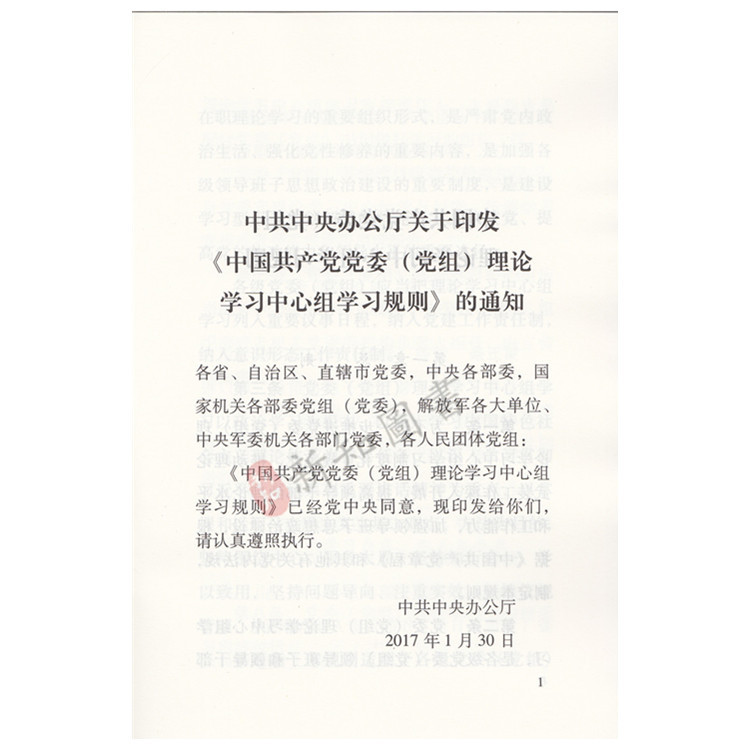 中共中央办公厅关于印发
《中国共产党党委（党组）理论
学习中心组学习规则》的通知

各省、自治区、直辖市党委，中央各部委，国家机关各部委党组（党委），解放军各大单位、中央军委机关各部门党委，各人民团体党组：

《中国共产党党委（党组）理论学习中心组学习规则》已经党中央同意，现印发给你们，请认真遵照执行。

中共中央办公厅
2017年1月30日

1